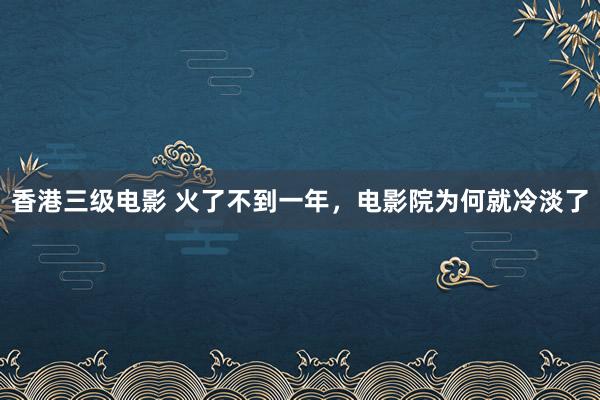 香港三级电影 火了不到一年，电影院为何就冷淡了